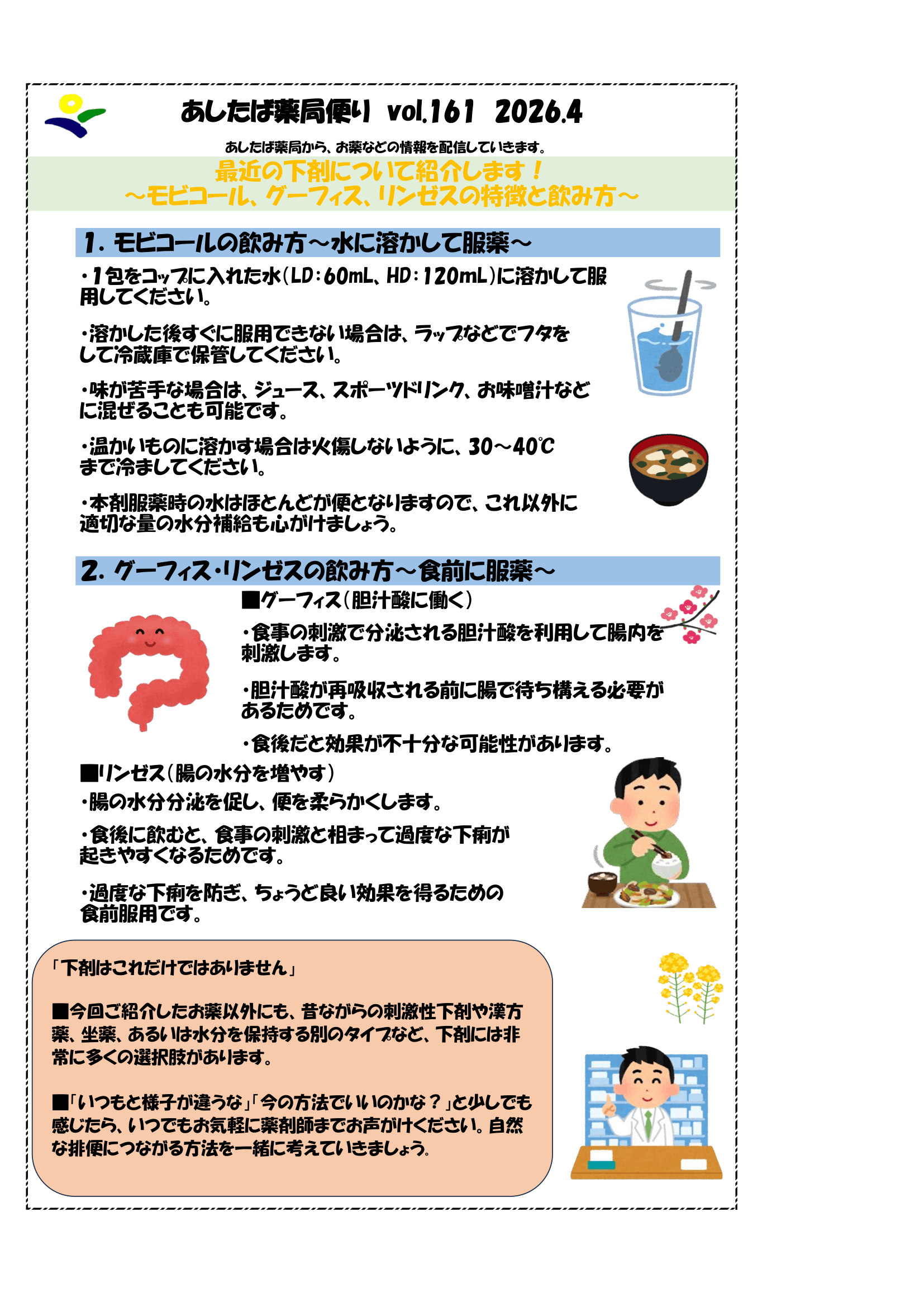 あしたば薬局便り vol.161 2026.4

あしたば薬局から、お薬などの情報を配信していきます。

最近の下剤について紹介します！
～モビコール、グーフィス、リンゼスの特徴と飲み方～

1. モビコールの飲み方～水に溶かして服薬～

・1包をコップに入れた水（LD：60mL、HD：120mL）に溶かして服用してください。

・溶かした後すぐに服用できない場合は、ラップなどでフタをして冷蔵庫で保管してください。

・味が苦手な場合は、ジュース、スポーツドリンク、お味噌汁などに混ぜることも可能です。

・温かいものに溶かす場合は火傷しないように、30～40℃まで冷ましてください。

・本剤服薬時の水はほとんどが便となりますので、これ以外に適切な量の水分補給も心がけましょう。

2. グーフィス・リンゼスの飲み方～食前に服薬～

■グーフィス（胆汁酸に働く）

・食事の刺激で分泌される胆汁酸を利用して腸内を刺激します。

・胆汁酸が再吸収される前に腸で待ち構える必要があるためです。

・食後だと効果が不十分な可能性があります。

■リンゼス（腸の水分を増やす）

・腸の水分分泌を促し、便を柔らかくします。

・食後に飲むと、食事の刺激と相まって過度な下痢が起きやすくなるためです。

・過度な下痢を防ぎ、ちょうど良い効果を得るための食前服用です。

「下剤はこれだけではありません」

■今回ご紹介したお薬以外にも、昔ながらの刺激性下剤や漢方薬、坐薬、あるいは水分を保持する別のタイプなど、下剤には非常に多くの選択肢があります。

■「いつもと様子が違うな」「今の方法でいいのかな？」と少しでも感じたら、いつでもお気軽に薬剤師までお声がけください。自然な排便につながる方法を一緒に考えていきましょう。